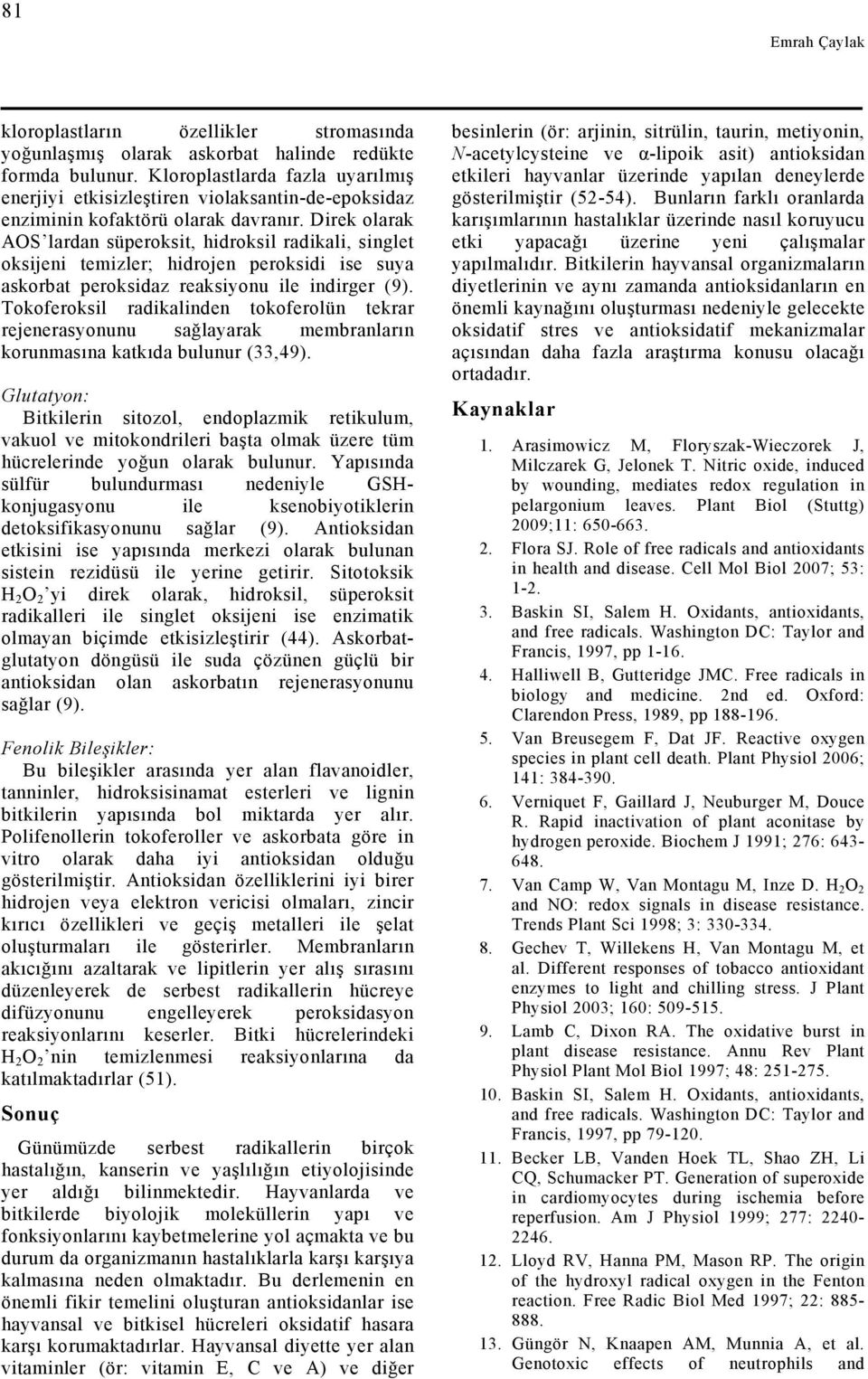 81

Emrah Çaylak

kloroplastların özellikler stromasında yoğunlaşmış olarak askorbat halinde redükte formda bulunur. Kloroplastlarda fazla uyarılmış enerjiyi etkisizleştiren violaksantin-de-epoksidaz enziminin kofaktörü olarak davranır. Direk olarak AOS'lardan süperoksit, hidroksil radikali, singlet oksijeni temizler; hidrojen peroksidi ise suya askorbat peroksidaz reaksiyonu ile indirger (9). Tokoferoksil radikalinden tokoferolün tekrar rejenerasyonunu sağlayarak membranların korunmasına katkıda bulunur (33,49).

Glutatyon:

Bitkilerin sitozol, endoplazmik retikulum, vakuol ve mitokondrileri başta olmak üzere tüm hücrelerinde yoğun olarak bulunur. Yapısında sülfür bulundurması nedeniyle GSH-konjugasyonu ile ksenobiyotiklerin detoksifikasyonunu sağlar (9). Antioksidan etkisini ise yapısında merkezi olarak bulunan sistein rezidüsü ile yerine getirir. Sitotoksik $H_2O_2$'yi direk olarak, hidroksil, süperoksit radikalleri ile singlet oksijeni ise enzimatik olmayan biçimde etkisizleştirir (44). Askorbat-glutatyon döngüsü ile suda çözünen güçlü bir antioksidan olan askorbatın rejenerasyonunu sağlar (9).

Fenolik Bileşikler:

Bu bileşikler arasında yer alan flavanoidler, tanninler, hidroksisinamat esterleri ve lignin bitkilerin yapısında bol miktarda yer alır. Polifenollerin tokoferoller ve askorbata göre in vitro olarak daha iyi antioksidan olduğu gösterilmiştir. Antioksidan özelliklerini iyi birer hidrojen veya elektron vericisi olmaları, zincir kırıcı özellikleri ve geçiş metalleri ile şelat oluşturmaları ile gösterirler. Membranların akıcığını azaltarak ve lipitlerin yer alış sırasını düzenleyerek de serbest radikallerin hücreye difüzyonunu engelleyerek peroksidasyon reaksiyonlarını keserler. Bitki hücrelerindeki $H_2O_2$'nin temizlenmesi reaksiyonlarına da katılmaktadırlar (51).

Sonuç

Günümüzde serbest radikallerin birçok hastalığın, kanserin ve yaşlılığın etiyolojisinde yer aldığı bilinmektedir. Hayvanlarda ve bitkilerde biyolojik moleküllerin yapı ve fonksiyonlarını kaybetmelerine yol açmakta ve bu durum da organizmanın hastalıklarla karşı karşıya kalmasına neden olmaktadır. Bu derlemenin en önemli fikir temelini oluşturan antioksidanlar ise hayvansal ve bitkisel hücreleri oksidatif hasara karşı korumaktadırlar. Hayvansal diyette yer alan vitaminler (ör: vitamin E, C ve A) ve diğer besinlerin (ör: arjinin, sitrülin, taurin, metiyonin, N-acetylcysteine ve α-lipoik asit) antioksidan etkileri hayvanlar üzerinde yapılan deneylerde gösterilmiştir (52-54). Bunların farklı oranlarda karışımlarının hastalıklar üzerinde nasıl koruyucu etki yapacağı üzerine yeni çalışmalar yapılmalıdır. Bitkilerin hayvansal organizmaların diyetlerinin ve aynı zamanda antioksidanların en önemli kaynağını oluşturması nedeniyle gelecekte oksidatif stres ve antioksidatif mekanizmalar açısından daha fazla araştırma konusu olacağı ortadadır.

Kaynaklar

1. Arasimowicz M, Floryszak-Wieczorek J, Milczarek G, Jelonek T. Nitric oxide, induced by wounding, mediates redox regulation in pelargonium leaves. Plant Biol (Stuttg) 2009;11: 650-663.
2. Flora SJ. Role of free radicals and antioxidants in health and disease. Cell Mol Biol 2007; 53: 1-2.
3. Baskin SI, Salem H. Oxidants, antioxidants, and free radicals. Washington DC: Taylor and Francis, 1997, pp 1-16.
4. Halliwell B, Gutteridge JMC. Free radicals in biology and medicine. 2nd ed. Oxford: Clarendon Press, 1989, pp 188-196.
5. Van Breusegem F, Dat JF. Reactive oxygen species in plant cell death. Plant Physiol 2006; 141: 384-390.
6. Verniquet F, Gaillard J, Neuburger M, Douce R. Rapid inactivation of plant aconitase by hydrogen peroxide. Biochem J 1991; 276: 643-648.
7. Van Camp W, Van Montagu M, Inze D. $H_2O_2$ and NO: redox signals in disease resistance. Trends Plant Sci 1998; 3: 330-334.
8. Gechev T, Willekens H, Van Montagu M, et al. Different responses of tobacco antioxidant enzymes to light and chilling stress. J Plant Physiol 2003; 160: 509-515.
9. Lamb C, Dixon RA. The oxidative burst in plant disease resistance. Annu Rev Plant Physiol Plant Mol Biol 1997; 48: 251-275.
10. Baskin SI, Salem H. Oxidants, antioxidants, and free radicals. Washington DC: Taylor and Francis, 1997, pp 79-120.
11. Becker LB, Vanden Hoek TL, Shao ZH, Li CQ, Schumacker PT. Generation of superoxide in cardiomyocytes during ischemia before reperfusion. Am J Physiol 1999; 277: 2240-2246.
12. Lloyd RV, Hanna PM, Mason RP. The origin of the hydroxyl radical oxygen in the Fenton reaction. Free Radic Biol Med 1997; 22: 885-888.
13. Güngör N, Knaapen AM, Munnia A, et al. Genotoxic effects of neutrophils and